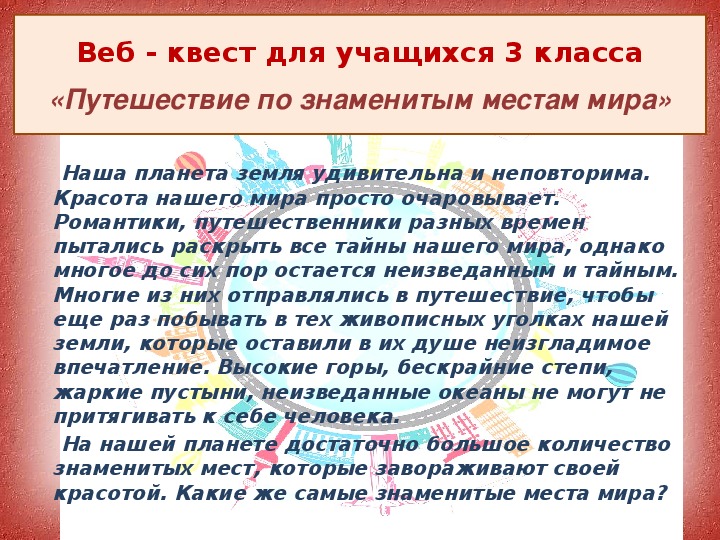 Веб - квест для учащихся 3 класса

«Путешествие по знаменитым местам мира»

Наша планета земля удивительна и неповторима. Красота нашего мира просто очаровывает. Романтики, путешественники разных времен пытались раскрыть все тайны нашего мира, однако многое до сих пор остается неизведанным и тайным. Многие из них отправлялись в путешествие, чтобы еще раз побывать в тех живописных уголках нашей земли, которые оставили в их душе неизгладимое впечатление. Высокие горы, бескрайние степи, жаркие пустыни, неизведанные океаны не могут не притягивать к себе человека.

На нашей планете достаточно большое количество знаменитых мест, которые завораживают своей красотой. Какие же самые знаменитые места мира?